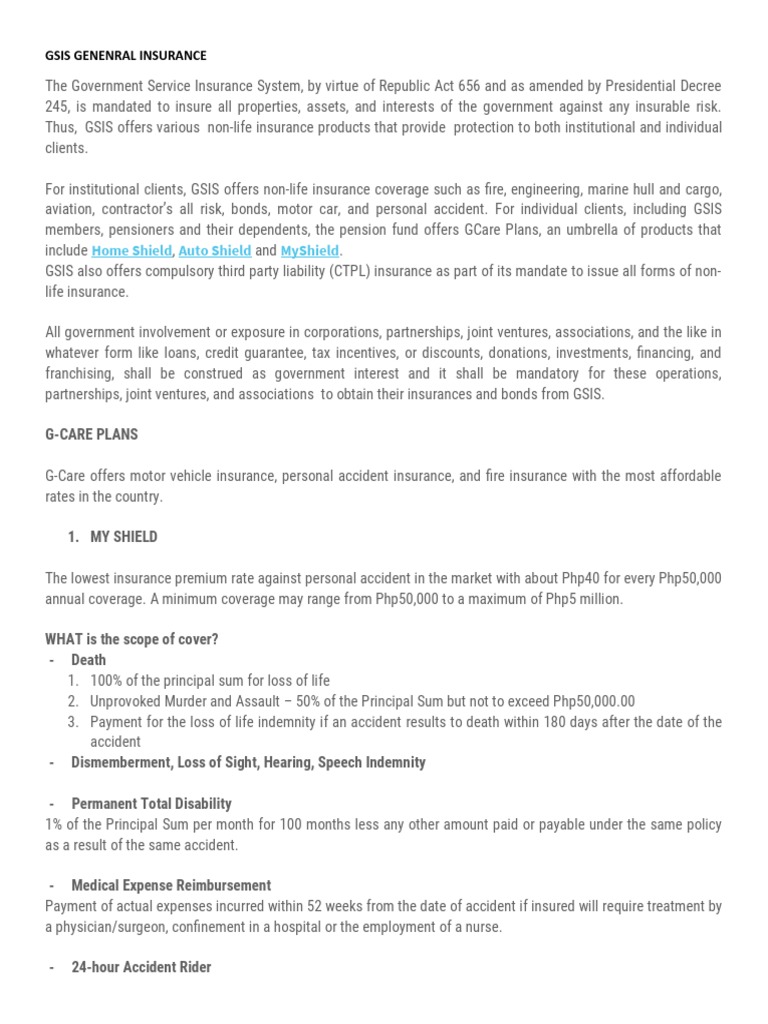 GSIS GENENRAL INSURANCE

The Government Service Insurance System, by virtue of Republic Act 656 and as amended by Presidential Decree 245, is mandated to insure all properties, assets, and interests of the government against any insurable risk. Thus, GSIS offers various non-life insurance products that provide protection to both institutional and individual clients.

For institutional clients, GSIS offers non-life insurance coverage such as fire, engineering, marine hull and cargo, aviation, contractor's all risk, bonds, motor car, and personal accident. For individual clients, including GSIS members, pensioners and their dependents, the pension fund offers GCare Plans, an umbrella of products that include Home Shield, Auto Shield and MyShield.
GSIS also offers compulsory third party liability (CTPL) insurance as part of its mandate to issue all forms of non-life insurance.

All government involvement or exposure in corporations, partnerships, joint ventures, associations, and the like in whatever form like loans, credit guarantee, tax incentives, or discounts, donations, investments, financing, and franchising, shall be construed as government interest and it shall be mandatory for these operations, partnerships, joint ventures, and associations to obtain their insurances and bonds from GSIS.

G-CARE PLANS

G-Care offers motor vehicle insurance, personal accident insurance, and fire insurance with the most affordable rates in the country.

1. MY SHIELD

The lowest insurance premium rate against personal accident in the market with about Php40 for every Php50,000 annual coverage. A minimum coverage may range from Php50,000 to a maximum of Php5 million.

WHAT is the scope of cover?
- Death
1. 100% of the principal sum for loss of life
2. Unprovoked Murder and Assault – 50% of the Principal Sum but not to exceed Php50,000.00
3. Payment for the loss of life indemnity if an accident results to death within 180 days after the date of the accident
- Dismemberment, Loss of Sight, Hearing, Speech Indemnity

- Permanent Total Disability
1% of the Principal Sum per month for 100 months less any other amount paid or payable under the same policy as a result of the same accident.

- Medical Expense Reimbursement
Payment of actual expenses incurred within 52 weeks from the date of accident if insured will require treatment by a physician/surgeon, confinement in a hospital or the employment of a nurse.

- 24-hour Accident Rider